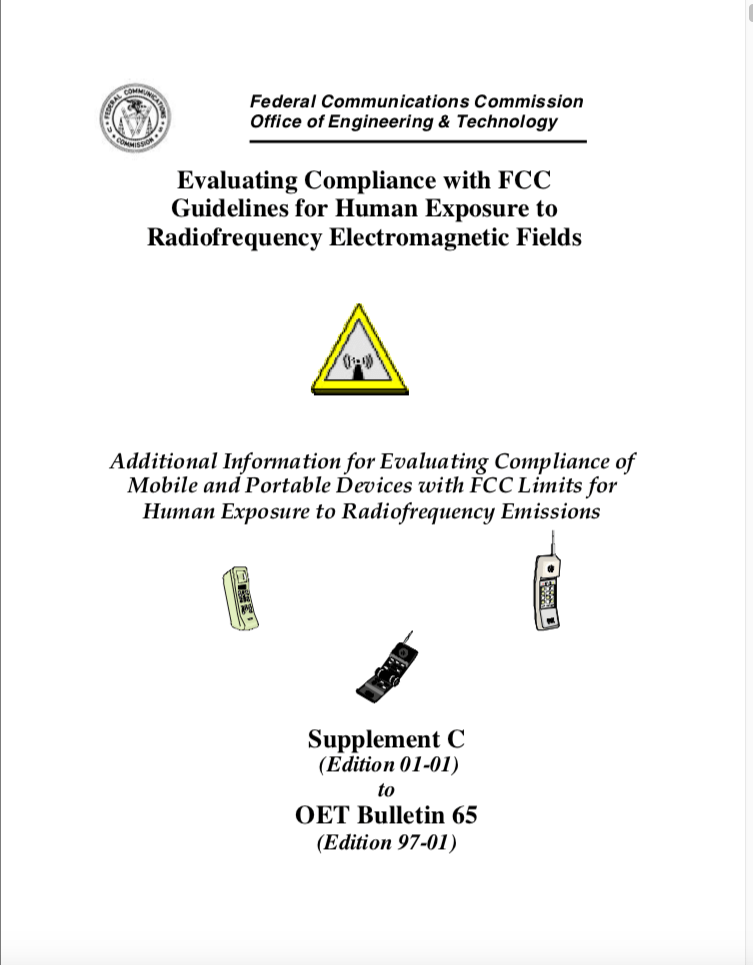 FEDERAL COMMUNICATIONS COMMISSION

Federal Communications Commission
Office of Engineering & Technology

Evaluating Compliance with FCC Guidelines for Human Exposure to Radiofrequency Electromagnetic Fields

Additional Information for Evaluating Compliance of Mobile and Portable Devices with FCC Limits for Human Exposure to Radiofrequency Emissions

Supplement C
(Edition 01-01)
to
OET Bulletin 65
(Edition 97-01)